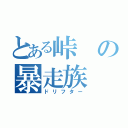 とある峠の暴走族
ドリフター